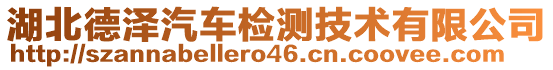 湖北德泽汽车检测技术有限公司
http://szannabellero46.cn.coovee.com